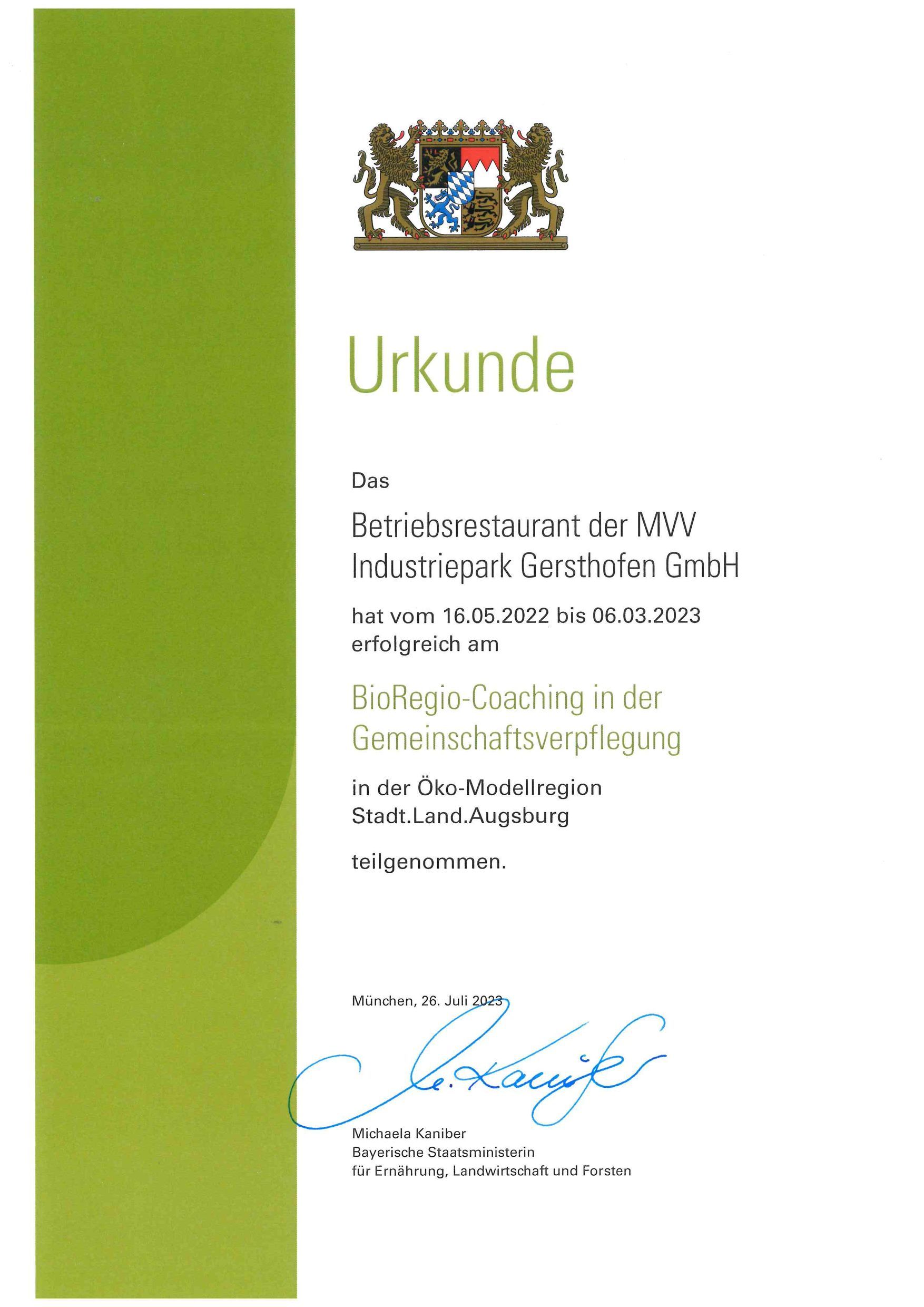 Urkunde

Das

Betriebsrestaurant der MVV Industriepark Gersthofen GmbH

hat vom 16.05.2022 bis 06.03.2023 erfolgreich am

BioRegio-Coaching in der Gemeinschaftsverpflegung

in der Öko-Modellregion Stadt.Land.Augsburg

teilgenommen.

München, 26. Juli 2023

M. Kaniber

Michaela Kaniber
Bayerische Staatsministerin
für Ernährung, Landwirtschaft und Forsten